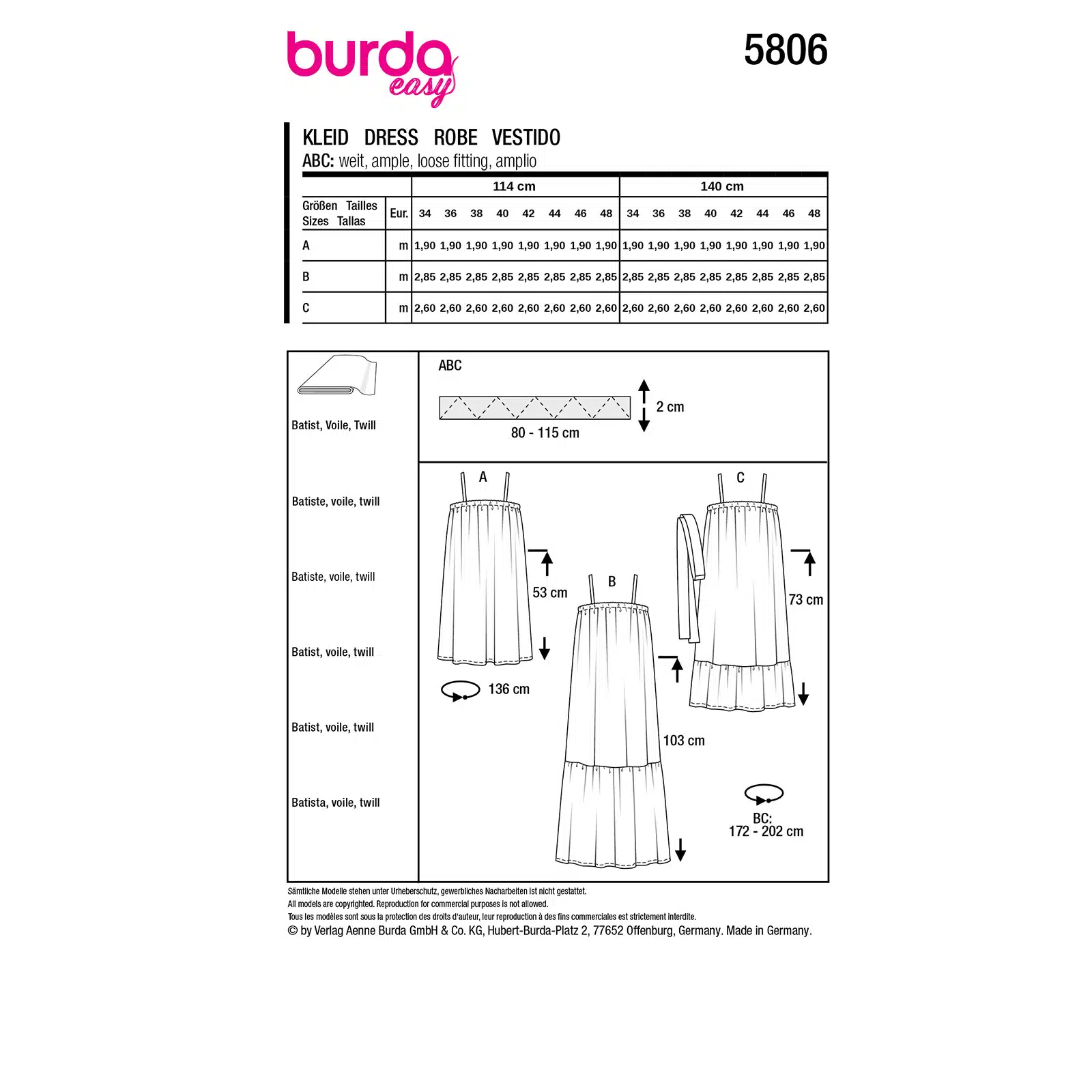 burda easy

5806

KLEID DRESS ROBE VESTIDO
ABC: weit, ample, loose fitting, amplio

| | | 114 cm | | | | | | | | 140 cm | | | | | | | |
|---|---|---|---|---|---|---|---|---|---|---|---|---|---|---|---|---|---|
| Größen Tailles Sizes Tallas | Eur. | 34 | 36 | 38 | 40 | 42 | 44 | 46 | 48 | 34 | 36 | 38 | 40 | 42 | 44 | 46 | 48 |
| A | m | 1,90 | 1,90 | 1,90 | 1,90 | 1,90 | 1,90 | 1,90 | 1,90 | 1,90 | 1,90 | 1,90 | 1,90 | 1,90 | 1,90 | 1,90 | 1,90 |
| B | m | 2,85 | 2,85 | 2,85 | 2,85 | 2,85 | 2,85 | 2,85 | 2,85 | 2,85 | 2,85 | 2,85 | 2,85 | 2,85 | 2,85 | 2,85 | 2,85 |
| C | m | 2,60 | 2,60 | 2,60 | 2,60 | 2,60 | 2,60 | 2,60 | 2,60 | 2,60 | 2,60 | 2,60 | 2,60 | 2,60 | 2,60 | 2,60 | 2,60 |

Batist, Voile, Twill

Batiste, voile, twill

Batiste, voile, twill

Batist, voile, twill

Batist, voile, twill

Batista, voile, twill

ABC

2 cm

80 - 115 cm

A

53 cm

136 cm

B

103 cm

C

73 cm

BC:
172 - 202 cm

Sämtliche Modelle stehen unter Urheberschutz, gewerbliches Nacharbeiten ist nicht gestattet.
All models are copyrighted. Reproduction for commercial purposes is not allowed.
Tous les modèles sont sous la protection des droits d'auteur, leur reproduction à des fins commerciales est strictement interdite.
© by Verlag Aenne Burda GmbH & Co. KG, Hubert-Burda-Platz 2, 77652 Offenburg, Germany. Made in Germany.